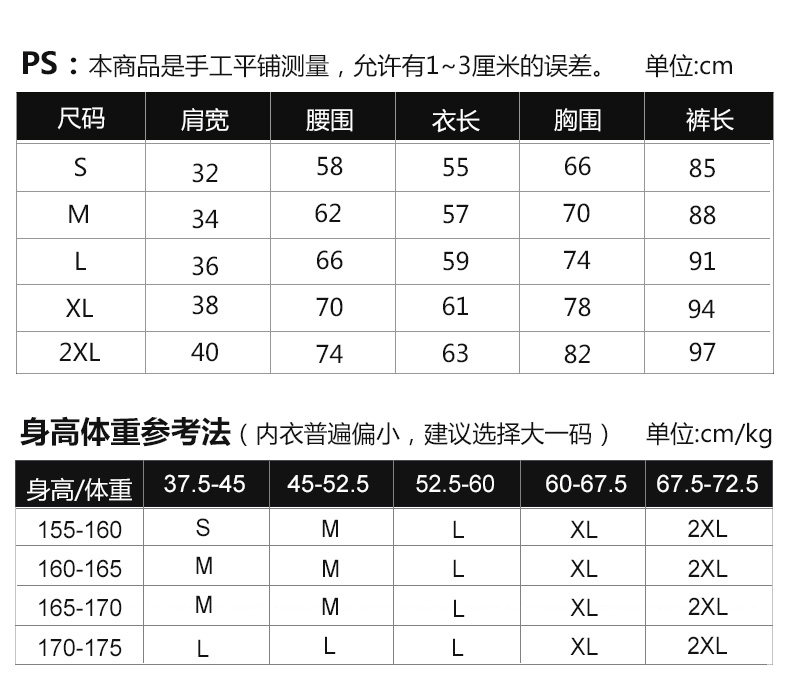 PS：本商品是手工平铺测量，允许有1~3厘米的误差。 单位:cm

| 尺码 | 肩宽 | 腰围 | 衣长 | 胸围 | 裤长 |
|---|---|---|---|---|---|
| S | 32 | 58 | 55 | 66 | 85 |
| M | 34 | 62 | 57 | 70 | 88 |
| L | 36 | 66 | 59 | 74 | 91 |
| XL | 38 | 70 | 61 | 78 | 94 |
| 2XL | 40 | 74 | 63 | 82 | 97 |

身高体重参考法（内衣普遍偏小，建议选择大一码） 单位:cm/kg

| 身高/体重 | 37.5-45 | 45-52.5 | 52.5-60 | 60-67.5 | 67.5-72.5 |
|---|---|---|---|---|---|
| 155-160 | S | M | L | XL | 2XL |
| 160-165 | M | M | L | XL | 2XL |
| 165-170 | M | M | L | XL | 2XL |
| 170-175 | L | L | L | XL | 2XL |